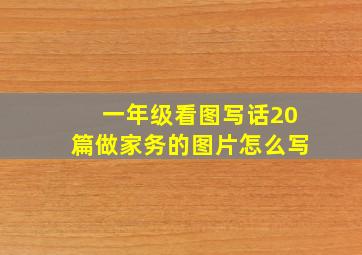 一年级看图写话20篇做家务的图片怎么写